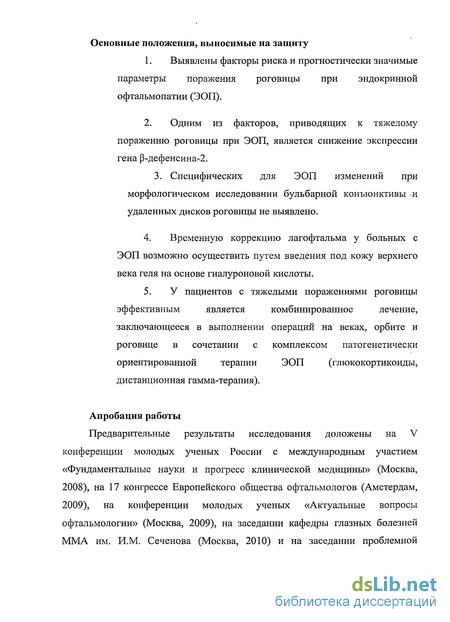 Основные положения, выносимые на защиту

1. Выявлены факторы риска и прогностически значимые параметры поражения роговицы при эндокринной офтальмопатии (ЭОП).

2. Одним из факторов, приводящих к тяжелому поражению роговицы при ЭОП, является снижение экспрессии гена β-дефенсина-2.

3. Специфических для ЭОП изменений при морфологическом исследовании бульбарной конъюнктивы и удаленных дисков роговицы не выявлено.

4. Временную коррекцию лагофтальма у больных с ЭОП возможно осуществить путем введения под кожу верхнего века геля на основе гиалуроновой кислоты.

5. У пациентов с тяжелыми поражениями роговицы эффективным является комбинированное лечение, заключающееся в выполнении операций на веках, орбите и роговице в сочетании с комплексом патогенетически ориентированной терапии ЭОП (глюкокортикоиды, дистанционная гамма-терапия).

Апробация работы

Предварительные результаты исследования доложены на V конференции молодых ученых России с международным участием «Фундаментальные науки и прогресс клинической медицины» (Москва, 2008), на 17 конгрессе Европейского общества офтальмологов (Амстердам, 2009), на конференции молодых ученых «Актуальные вопросы офтальмологии» (Москва, 2009), на заседании кафедры глазных болезней ММА им. И.М. Сеченова (Москва, 2010) и на заседании проблемной

dsLib.net
библиотека диссертаций